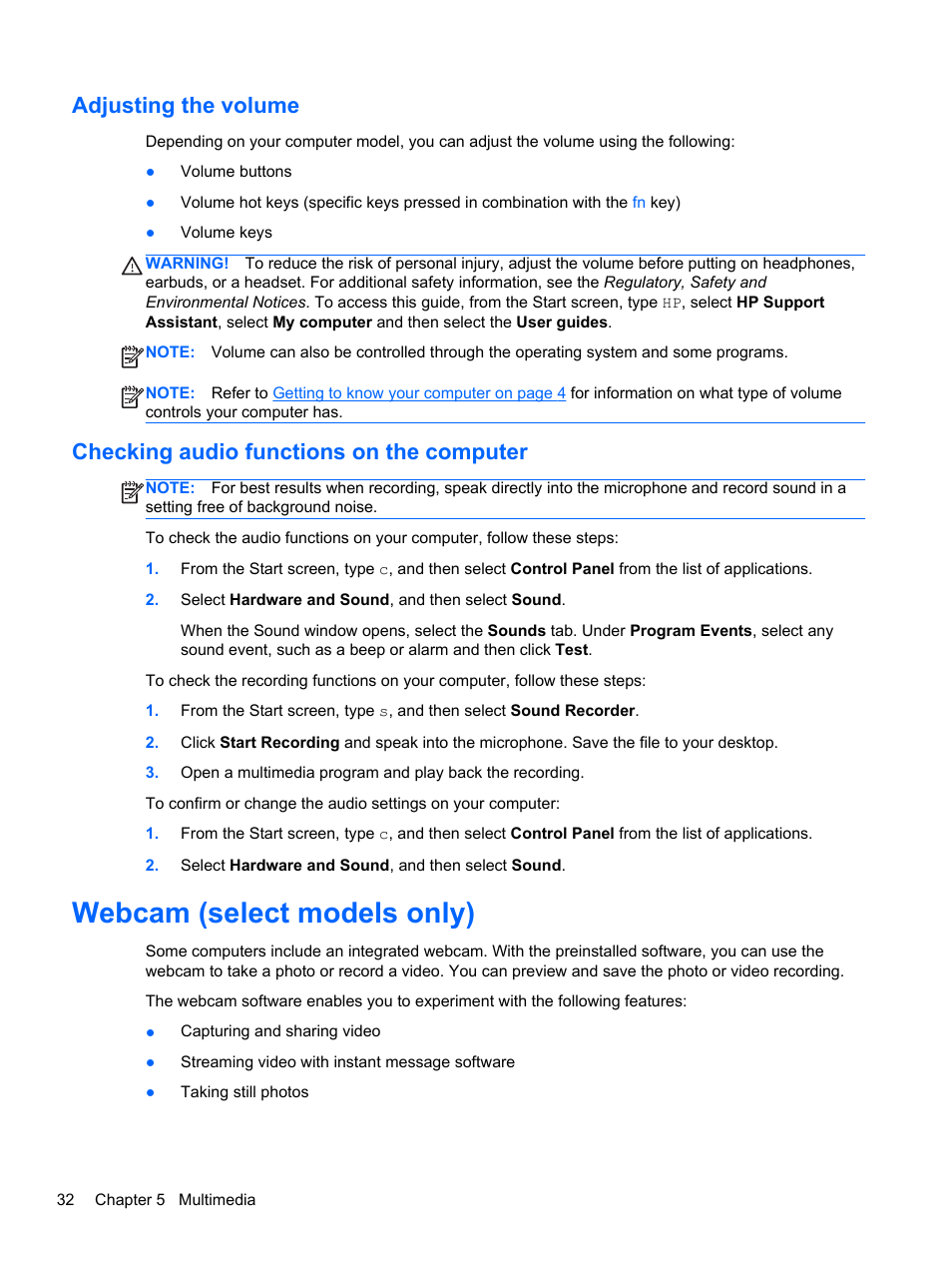 Adjusting the volume

Depending on your computer model, you can adjust the volume using the following:

● Volume buttons

● Volume hot keys (specific keys pressed in combination with the fn key)

● Volume keys

WARNING! To reduce the risk of personal injury, adjust the volume before putting on headphones, earbuds, or a headset. For additional safety information, see the Regulatory, Safety and Environmental Notices. To access this guide, from the Start screen, type HP, select HP Support Assistant, select My computer and then select the User guides.

NOTE: Volume can also be controlled through the operating system and some programs.

NOTE: Refer to Getting to know your computer on page 4 for information on what type of volume controls your computer has.

Checking audio functions on the computer

NOTE: For best results when recording, speak directly into the microphone and record sound in a setting free of background noise.

To check the audio functions on your computer, follow these steps:

1. From the Start screen, type c, and then select Control Panel from the list of applications.

2. Select Hardware and Sound, and then select Sound.

When the Sound window opens, select the Sounds tab. Under Program Events, select any sound event, such as a beep or alarm and then click Test.

To check the recording functions on your computer, follow these steps:

1. From the Start screen, type s, and then select Sound Recorder.

2. Click Start Recording and speak into the microphone. Save the file to your desktop.

3. Open a multimedia program and play back the recording.

To confirm or change the audio settings on your computer:

1. From the Start screen, type c, and then select Control Panel from the list of applications.

2. Select Hardware and Sound, and then select Sound.

Webcam (select models only)

Some computers include an integrated webcam. With the preinstalled software, you can use the webcam to take a photo or record a video. You can preview and save the photo or video recording.

The webcam software enables you to experiment with the following features:

● Capturing and sharing video

● Streaming video with instant message software

● Taking still photos

32 Chapter 5 Multimedia